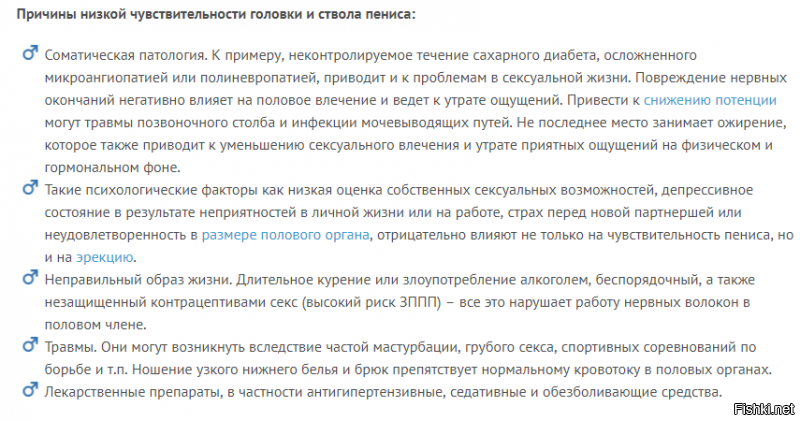 Причины низкой чувствительности головки и ствола пениса:

♂ Соматическая патология. К примеру, неконтролируемое течение сахарного диабета, осложненного микроангиопатией или полиневропатией, приводит и к проблемам в сексуальной жизни. Повреждение нервных окончаний негативно влияет на половое влечение и ведет к утрате ощущений. Привести к снижению потенции могут травмы позвоночного столба и инфекции мочевыводящих путей. Не последнее место занимает ожирение, которое также приводит к уменьшению сексуального влечения и утрате приятных ощущений на физическом и гормональном фоне.

♂ Такие психологические факторы как низкая оценка собственных сексуальных возможностей, депрессивное состояние в результате неприятностей в личной жизни или на работе, страх перед новой партнершей или неудовлетворенность в размере полового органа, отрицательно влияют не только на чувствительность пениса, но и на эрекцию.

♂ Неправильный образ жизни. Длительное курение или злоупотребление алкоголем, беспорядочный, а также незащищенный контрацептивами секс (высокий риск ЗППП) – все это нарушает работу нервных волокон в половом члене.

♂ Травмы. Они могут возникнуть вследствие частой мастурбации, грубого секса, спортивных соревнований по борьбе и т.п. Ношение узкого нижнего белья и брюк препятствует нормальному кровотоку в половых органах.

♂ Лекарственные препараты, в частности антигипертензивные, седативные и обезболивающие средства.

Fishki.net